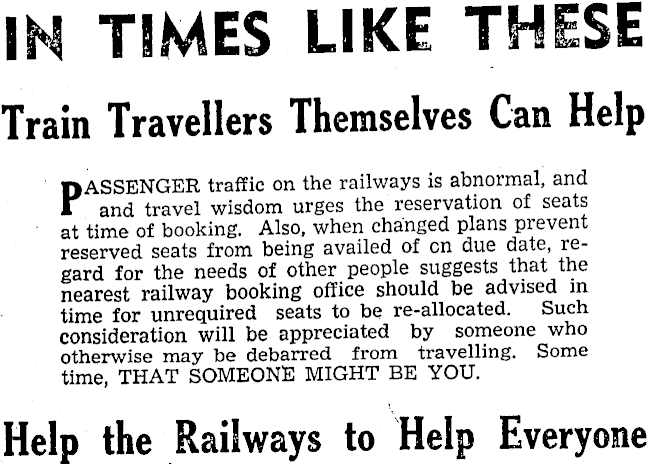 IN TIMES LIKE THESE

Train Travellers Themselves Can Help

PASSENGER traffic on the railways is abnormal, and and travel wisdom urges the reservation of seats at time of booking. Also, when changed plans prevent reserved seats from being availed of cn due date, regard for the needs of other people suggests that the nearest railway booking office should be advised in time for unrequired seats to be re-allocated. Such consideration will be appreciated by someone who otherwise may be debarred from travelling. Some time, THAT SOMEONE MIGHT BE YOU.

Help the Railways to Help Everyone